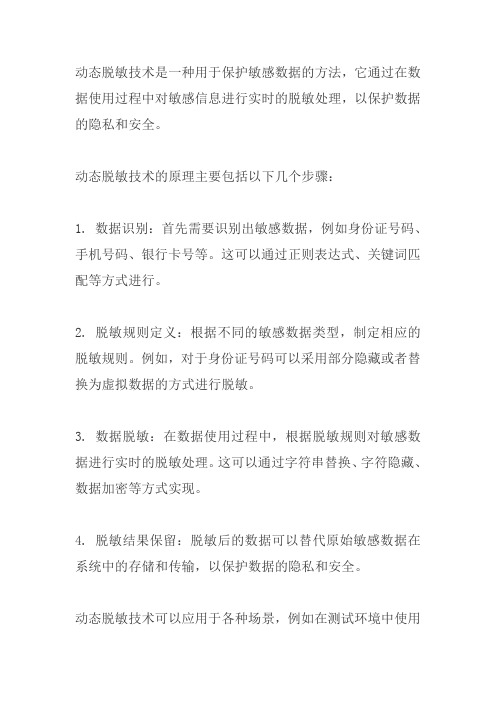 动态脱敏技术是一种用于保护敏感数据的方法，它通过在数据使用过程中对敏感信息进行实时的脱敏处理，以保护数据的隐私和安全。

动态脱敏技术的原理主要包括以下几个步骤：

1. 数据识别：首先需要识别出敏感数据，例如身份证号码、手机号码、银行卡号等。这可以通过正则表达式、关键词匹配等方式进行。

2. 脱敏规则定义：根据不同的敏感数据类型，制定相应的脱敏规则。例如，对于身份证号码可以采用部分隐藏或者替换为虚拟数据的方式进行脱敏。

3. 数据脱敏：在数据使用过程中，根据脱敏规则对敏感数据进行实时的脱敏处理。这可以通过字符串替换、字符隐藏、数据加密等方式实现。

4. 脱敏结果保留：脱敏后的数据可以替代原始敏感数据在系统中的存储和传输，以保护数据的隐私和安全。

动态脱敏技术可以应用于各种场景，例如在测试环境中使用